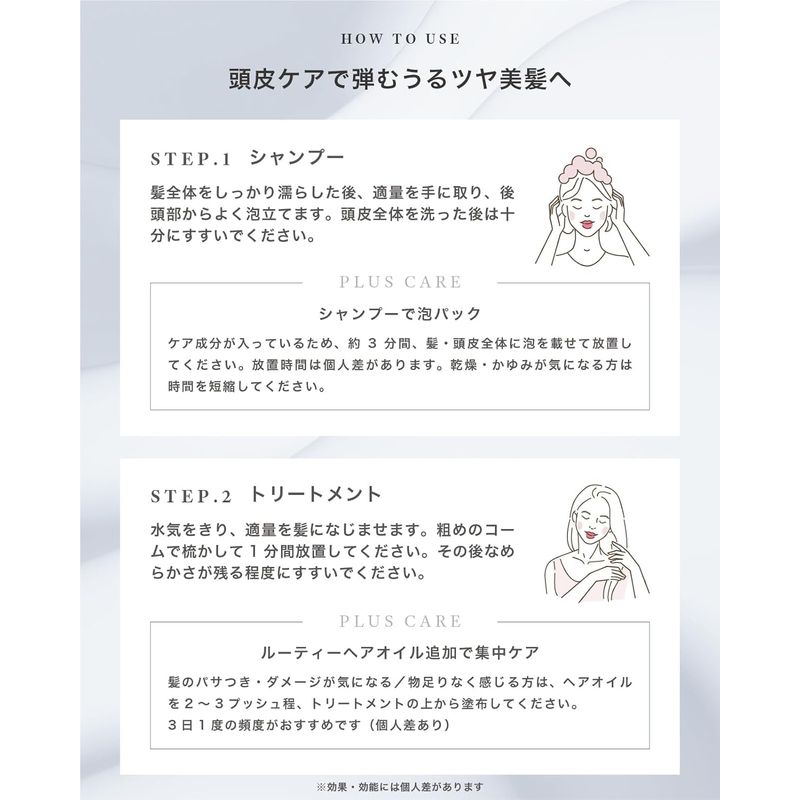 HOW TO USE

頭皮ケアで弾むうるツヤ美髪へ

STEP.1 シャンプー

髪全体をしっかり濡らした後、適量を手に取り、後頭部からよく泡立てます。頭皮全体を洗った後は十分にすすいでください。

PLUS CARE

シャンプーで泡パック

ケア成分が入っているため、約3分間、髪・頭皮全体に泡を載せて放置してください。放置時間は個人差があります。乾燥・かゆみが気になる方は時間を短縮してください。

STEP.2 トリートメント

水気をきり、適量を髪になじませます。粗めのコームで梳かして1分間放置してください。その後なめらかさが残る程度にすすいでください。

PLUS CARE

ルーティーヘアオイル追加で集中ケア

髪のパサつき・ダメージが気になる／物足りなく感じる方は、ヘアオイルを2～3プッシュ程、トリートメントの上から塗布してください。
3日1度の頻度がおすすめです（個人差あり）

※効果・効能には個人差があります